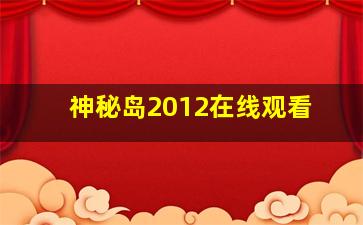 神秘岛2012在线观看